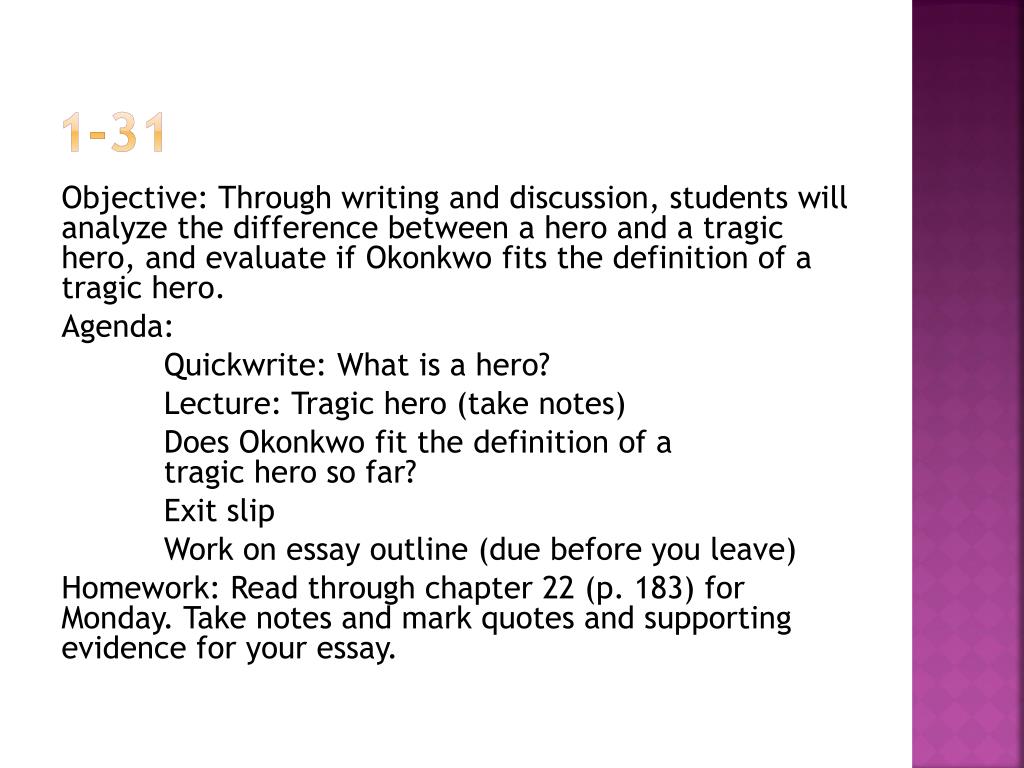 1-31

Objective: Through writing and discussion, students will analyze the difference between a hero and a tragic hero, and evaluate if Okonkwo fits the definition of a tragic hero.

Agenda:

Quickwrite: What is a hero?

Lecture: Tragic hero (take notes)

Does Okonkwo fit the definition of a tragic hero so far?

Exit slip

Work on essay outline (due before you leave)

Homework: Read through chapter 22 (p. 183) for Monday. Take notes and mark quotes and supporting evidence for your essay.